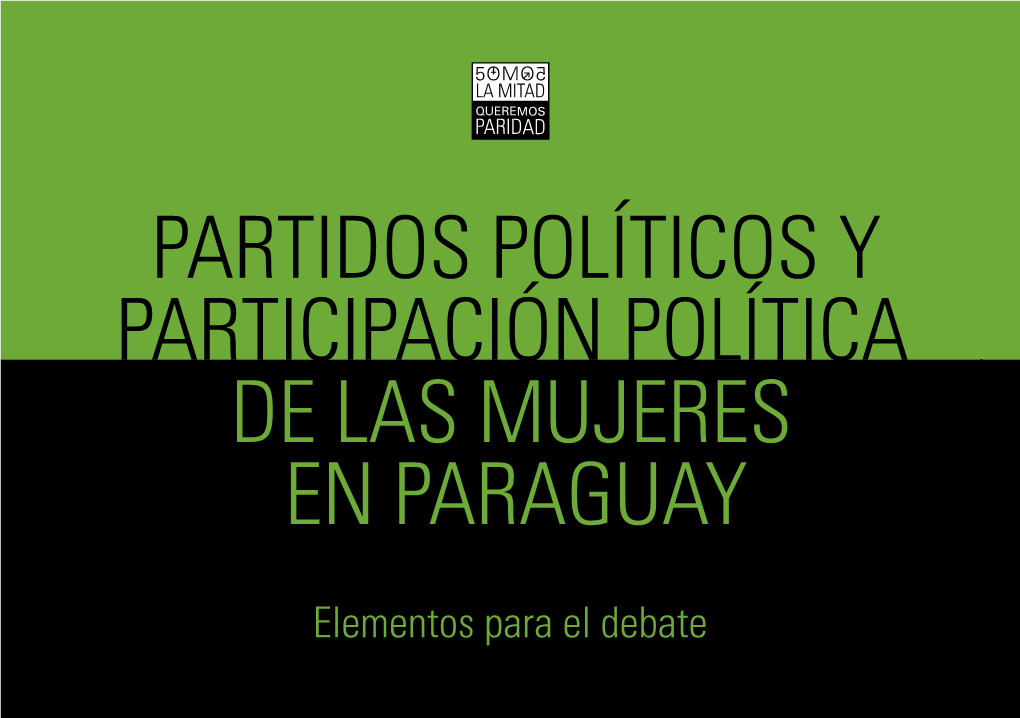 SOMOS LA MITAD
QUEREMOS PARIDAD

PARTIDOS POLÍTICOS Y PARTICIPACIÓN POLÍTICA DE LAS MUJERES EN PARAGUAY

Elementos para el debate